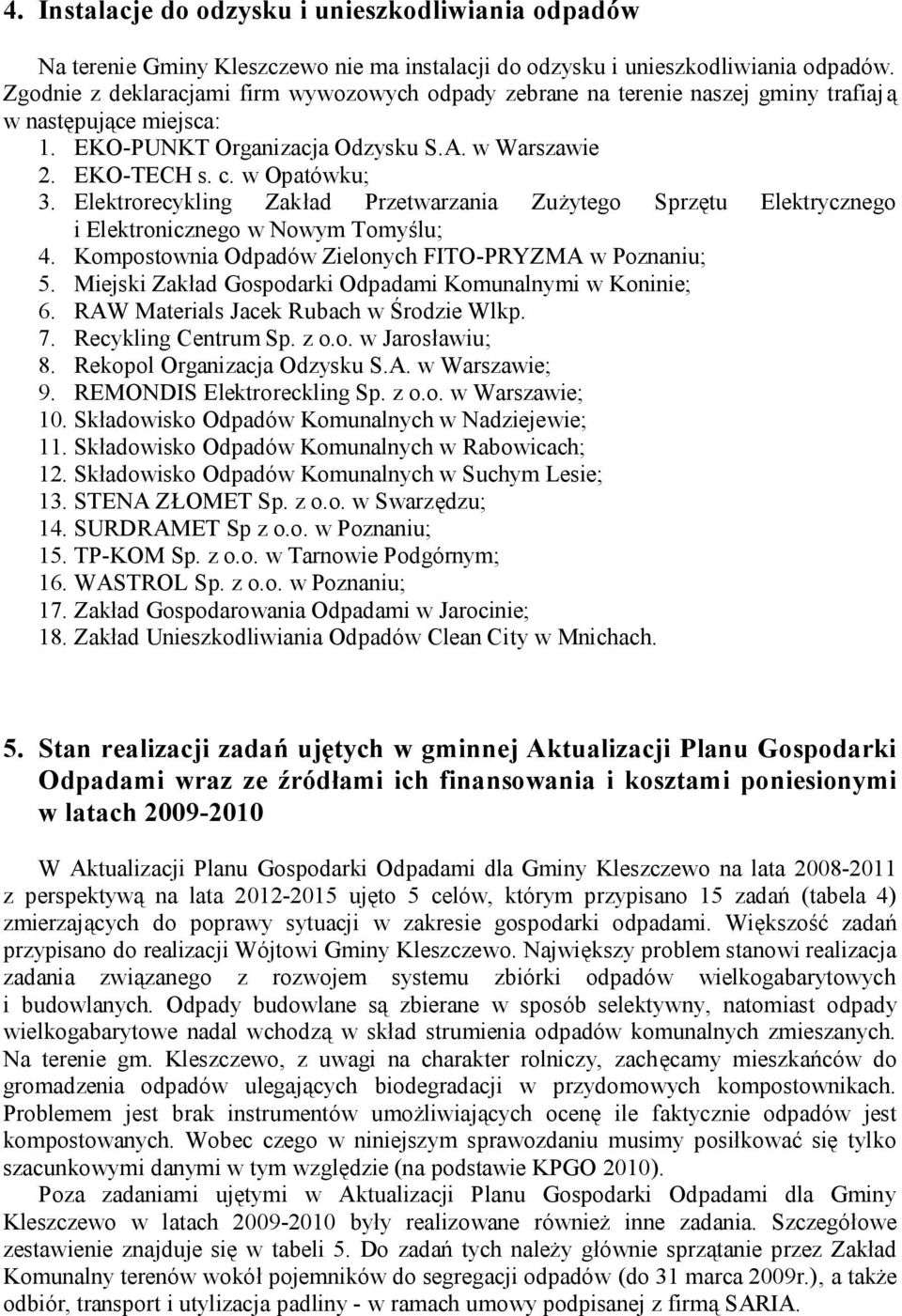 4. Instalacje do odzysku i unieszkodliwiania odpadów

Na terenie Gminy Kleszczewo nie ma instalacji do odzysku i unieszkodliwiania odpadów. Zgodnie z deklaracjami firm wywozowych odpady zebrane na terenie naszej gminy trafiają w następujące miejsca:
1. EKO-PUNKT Organizacja Odzysku S.A. w Warszawie
2. EKO-TECH s. c. w Opatówku;
3. Elektrorecykling Zakład Przetwarzania Zużytego Sprzętu Elektrycznego i Elektronicznego w Nowym Tomyślu;
4. Kompostownia Odpadów Zielonych FITO-PRYZMA w Poznaniu;
5. Miejski Zakład Gospodarki Odpadami Komunalnymi w Koninie;
6. RAW Materials Jacek Rubach w Środzie Wlkp.
7. Recykling Centrum Sp. z o.o. w Jarosławiu;
8. Rekopol Organizacja Odzysku S.A. w Warszawie;
9. REMONDIS Elektroreckling Sp. z o.o. w Warszawie;
10. Składowisko Odpadów Komunalnych w Nadziejewie;
11. Składowisko Odpadów Komunalnych w Rabowicach;
12. Składowisko Odpadów Komunalnych w Suchym Lesie;
13. STENA ZŁOMET Sp. z o.o. w Swarzędzu;
14. SURDRAMET Sp z o.o. w Poznaniu;
15. TP-KOM Sp. z o.o. w Tarnowie Podgórnym;
16. WASTROL Sp. z o.o. w Poznaniu;
17. Zakład Gospodarowania Odpadami w Jarocinie;
18. Zakład Unieszkodliwiania Odpadów Clean City w Mnichach.

5. Stan realizacji zadań ujętych w gminnej Aktualizacji Planu Gospodarki Odpadami wraz ze źródłami ich finansowania i kosztami poniesionymi w latach 2009-2010

W Aktualizacji Planu Gospodarki Odpadami dla Gminy Kleszczewo na lata 2008-2011 z perspektywą na lata 2012-2015 ujęto 5 celów, którym przypisano 15 zadań (tabela 4) zmierzających do poprawy sytuacji w zakresie gospodarki odpadami. Większość zadań przypisano do realizacji Wójtowi Gminy Kleszczewo. Największy problem stanowi realizacja zadania związanego z rozwojem systemu zbiórki odpadów wielkogabarytowych i budowlanych. Odpady budowlane są zbierane w sposób selektywny, natomiast odpady wielkogabarytowe nadal wchodzą w skład strumienia odpadów komunalnych zmieszanych. Na terenie gm. Kleszczewo, z uwagi na charakter rolniczy, zachęcamy mieszkańców do gromadzenia odpadów ulegających biodegradacji w przydomowych kompostownikach. Problemem jest brak instrumentów umożliwiających ocenę ile faktycznie odpadów jest kompostowanych. Wobec czego w niniejszym sprawozdaniu musimy posiłkować się tylko szacunkowymi danymi w tym względzie (na podstawie KPGO 2010).
Poza zadaniami ujętymi w Aktualizacji Planu Gospodarki Odpadami dla Gminy Kleszczewo w latach 2009-2010 były realizowane również inne zadania. Szczegółowe zestawienie znajduje się w tabeli 5. Do zadań tych należy głównie sprzątanie przez Zakład Komunalny terenów wokół pojemników do segregacji odpadów (do 31 marca 2009r.), a także odbiór, transport i utylizacja padliny - w ramach umowy podpisanej z firmą SARIA.